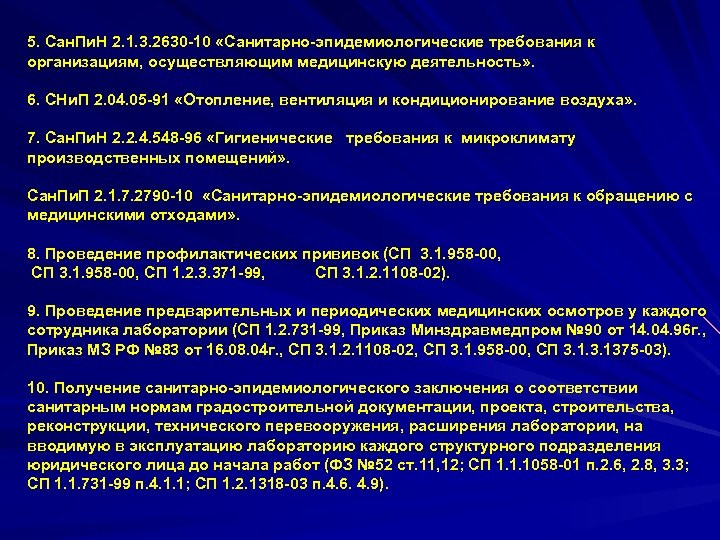 5. СанПиН 2.1.3.2630-10 «Санитарно-эпидемиологические требования к организациям, осуществляющим медицинскую деятельность».

6. СНиП 2.04.05-91 «Отопление, вентиляция и кондиционирование воздуха».

7. СанПиН 2.2.4.548-96 «Гигиенические требования к микроклимату производственных помещений».

СанПиП 2.1.7.2790-10 «Санитарно-эпидемиологические требования к обращению с медицинскими отходами».

8. Проведение профилактических прививок (СП 3.1.958-00, СП 3.1.958-00, СП 1.2.3.371-99, СП 3.1.2.1108-02).

9. Проведение предварительных и периодических медицинских осмотров у каждого сотрудника лаборатории (СП 1.2.731-99, Приказ Минздравмедпром №90 от 14.04.96г., Приказ МЗ РФ №83 от 16.08.04г., СП 3.1.2.1108-02, СП 3.1.958-00, СП 3.1.3.1375-03).

10. Получение санитарно-эпидемиологического заключения о соответствии санитарным нормам градостроительной документации, проекта, строительства, реконструкции, технического перевооружения, расширения лаборатории, на вводимую в эксплуатацию лабораторию каждого структурного подразделения юридического лица до начала работ (ФЗ №52 ст.11,12; СП 1.1.1058-01 п.2.6, 2.8, 3.3; СП 1.1.731-99 п.4.1.1; СП 1.2.1318-03 п.4.6. 4.9).